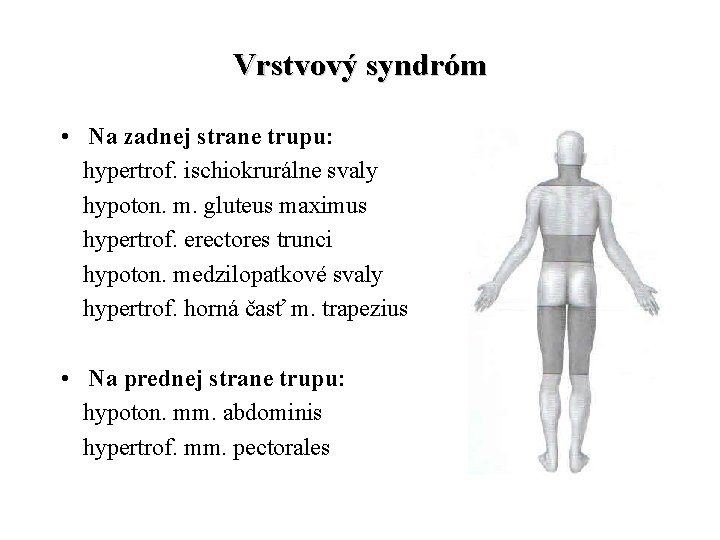 Vrstvový syndróm

• Na zadnej strane trupu:
hypertrof. ischiokrurálne svaly
hypoton. m. gluteus maximus
hypertrof. erectores trunci
hypoton. medzilopatkové svaly
hypertrof. horná časť m. trapezius

• Na prednej strane trupu:
hypoton. mm. abdominis
hypertrof. mm. pectorales